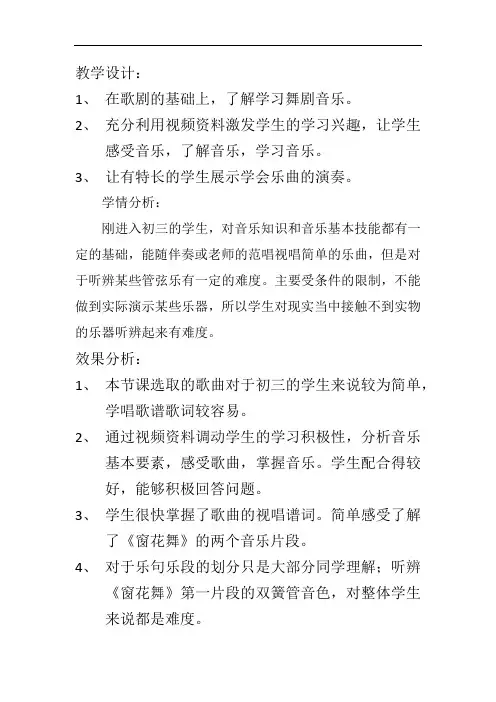 教学设计：

1、 在歌剧的基础上，了解学习舞剧音乐。

2、 充分利用视频资料激发学生的学习兴趣，让学生感受音乐，了解音乐，学习音乐。

3、 让有特长的学生展示学会乐曲的演奏。

学情分析：

刚进入初三的学生，对音乐知识和音乐基本技能都有一定的基础，能随伴奏或老师的范唱视唱简单的乐曲，但是对于听辨某些管弦乐有一定的难度。主要受条件的限制，不能做到实际演示某些乐器，所以学生对现实当中接触不到实物的乐器听辨起来有难度。

效果分析：

1、 本节课选取的歌曲对于初三的学生来说较为简单，学唱歌谱歌词较容易。

2、 通过视频资料调动学生的学习积极性，分析音乐基本要素，感受歌曲，掌握音乐。学生配合得较好，能够积极回答问题。

3、 学生很快掌握了歌曲的视唱谱词。简单感受了解了《窗花舞》的两个音乐片段。

4、 对于乐句乐段的划分只是大部分同学理解；听辨《窗花舞》第一片段的双簧管音色，对整体学生来说都是难度。